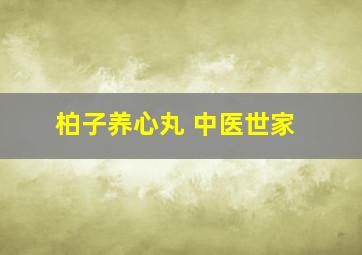 柏子养心丸 中医世家